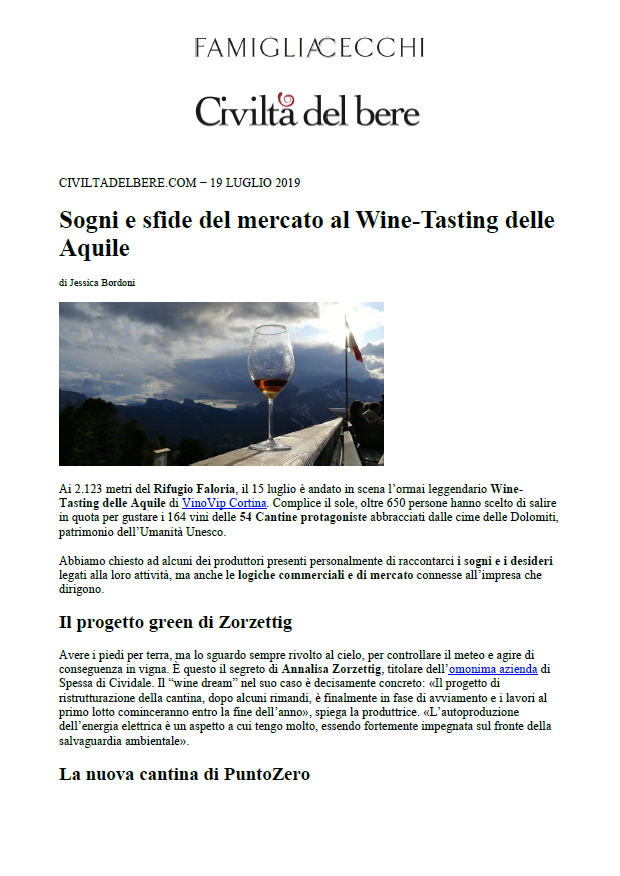 FAMIGLIA CECCHI

Civiltà del bere

CIVILTADELBERE.COM – 19 LUGLIO 2019

Sogni e sfide del mercato al Wine-Tasting delle Aquile

di Jessica Bordoni

Ai 2.123 metri del Rifugio Faloria, il 15 luglio è andato in scena l'ormai leggendario Wine-Tasting delle Aquile di VinoVip Cortina. Complice il sole, oltre 650 persone hanno scelto di salire in quota per gustare i 164 vini delle 54 Cantine protagoniste abbracciati dalle cime delle Dolomiti, patrimonio dell'Umanità Unesco.

Abbiamo chiesto ad alcuni dei produttori presenti personalmente di raccontarci i sogni e i desideri legati alla loro attività, ma anche le logiche commerciali e di mercato connesse all'impresa che dirigono.

Il progetto green di Zorzettig

Avere i piedi per terra, ma lo sguardo sempre rivolto al cielo, per controllare il meteo e agire di conseguenza in vigna. È questo il segreto di Annalisa Zorzettig, titolare dell'omonima azienda di Spessa di Cividale. Il "wine dream" nel suo caso è decisamente concreto: «Il progetto di ristrutturazione della cantina, dopo alcuni rimandi, è finalmente in fase di avviamento e i lavori al primo lotto cominceranno entro la fine dell'anno», spiega la produttrice. «L'autoproduzione dell'energia elettrica è un aspetto a cui tengo molto, essendo fortemente impegnata sul fronte della salvaguardia ambientale».

La nuova cantina di PuntoZero